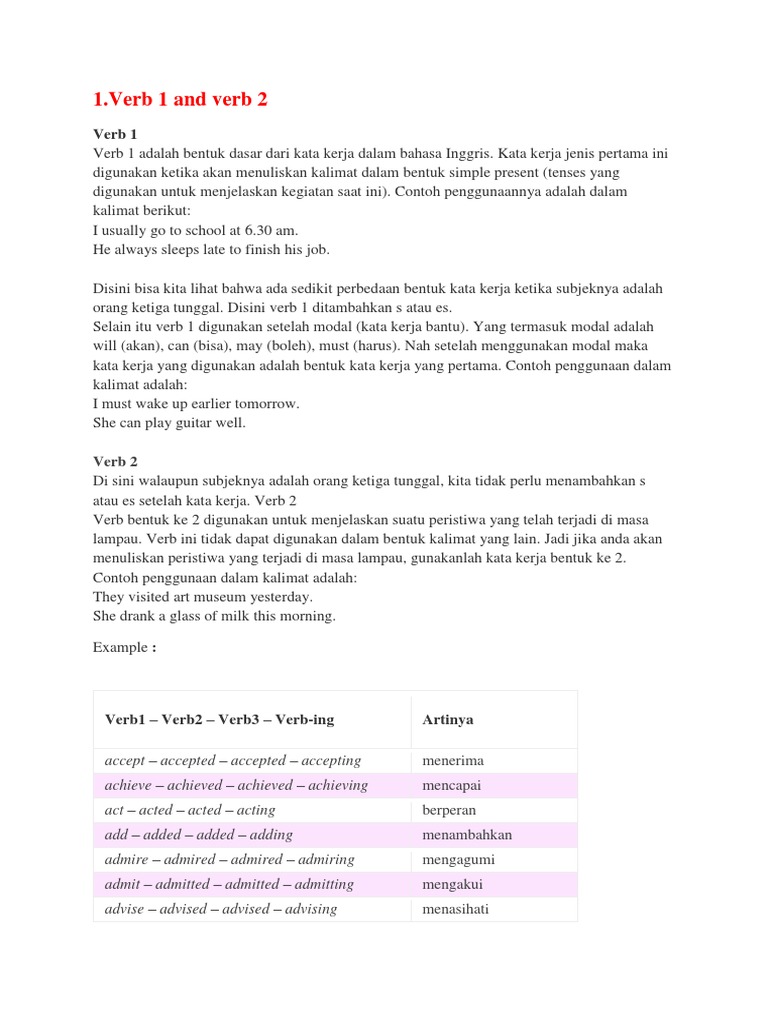 1.Verb 1 and verb 2

Verb 1
Verb 1 adalah bentuk dasar dari kata kerja dalam bahasa Inggris. Kata kerja jenis pertama ini digunakan ketika akan menuliskan kalimat dalam bentuk simple present (tenses yang digunakan untuk menjelaskan kegiatan saat ini). Contoh penggunaannya adalah dalam kalimat berikut:
I usually go to school at 6.30 am.
He always sleeps late to finish his job.

Disini bisa kita lihat bahwa ada sedikit perbedaan bentuk kata kerja ketika subjeknya adalah orang ketiga tunggal. Disini verb 1 ditambahkan s atau es.
Selain itu verb 1 digunakan setelah modal (kata kerja bantu). Yang termasuk modal adalah will (akan), can (bisa), may (boleh), must (harus). Nah setelah menggunakan modal maka kata kerja yang digunakan adalah bentuk kata kerja yang pertama. Contoh penggunaan dalam kalimat adalah:
I must wake up earlier tomorrow.
She can play guitar well.

Verb 2
Di sini walaupun subjeknya adalah orang ketiga tunggal, kita tidak perlu menambahkan s atau es setelah kata kerja. Verb 2
Verb bentuk ke 2 digunakan untuk menjelaskan suatu peristiwa yang telah terjadi di masa lampau. Verb ini tidak dapat digunakan dalam bentuk kalimat yang lain. Jadi jika anda akan menuliskan peristiwa yang terjadi di masa lampau, gunakanlah kata kerja bentuk ke 2.
Contoh penggunaan dalam kalimat adalah:
They visited art museum yesterday.
She drank a glass of milk this morning.

Example :

| Verb1 – Verb2 – Verb3 – Verb-ing | Artinya |
|---|---|
| accept – accepted – accepted – accepting | menerima |
| achieve – achieved – achieved – achieving | mencapai |
| act – acted – acted – acting | berperan |
| add – added – added – adding | menambahkan |
| admire – admired – admired – admiring | mengagumi |
| admit – admitted – admitted – admitting | mengakui |
| advise – advised – advised – advising | menasihati |